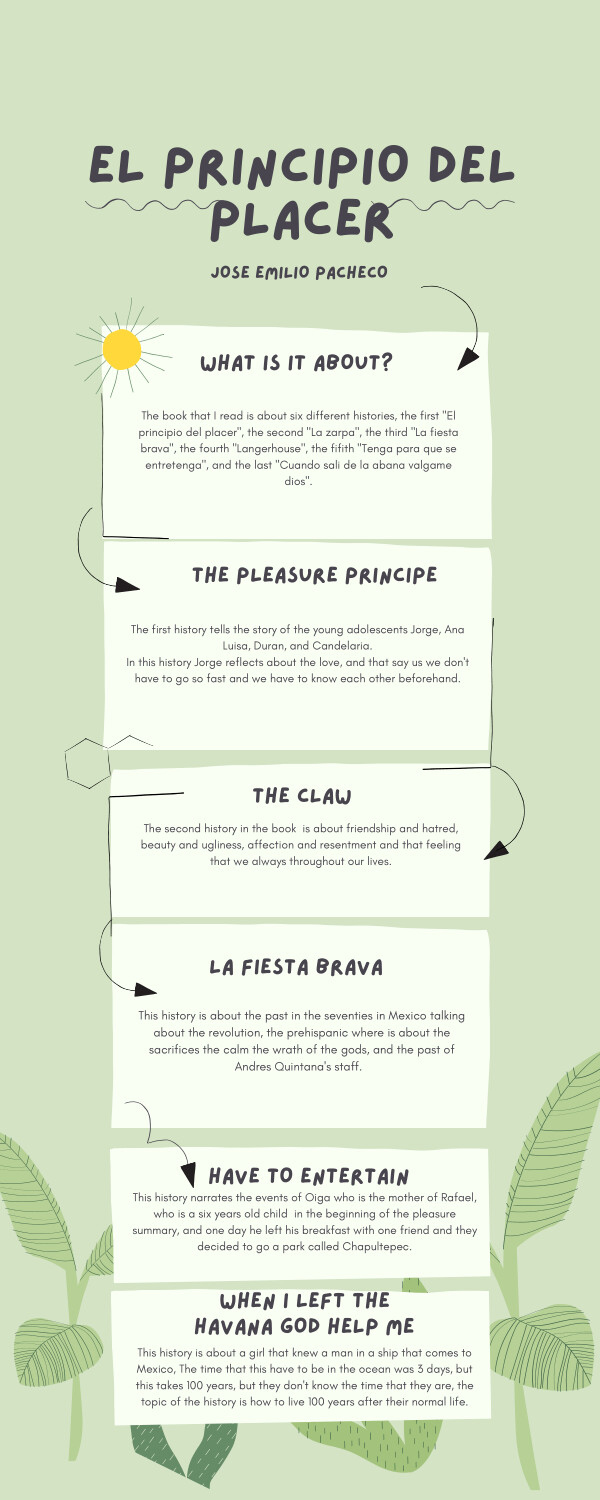 EL PRINCIPIO DEL PLACER

JOSE EMILIO PACHECO

WHAT IS IT ABOUT?

The book that I read is about six different histories, the first "El principio del placer", the second "La zarpa", the third "La fiesta brava", the fourth "Langerhouse", the fifith "Tenga para que se entretenga", and the last "Cuando sali de la abana valgame dios".

THE PLEASURE PRINCIPE

The first history tells the story of the young adolescents Jorge, Ana Luisa, Duran, and Candelaria.
In this history Jorge reflects about the love, and that say us we don't have to go so fast and we have to know each other beforehand.

THE CLAW

The second history in the book is about friendship and hatred, beauty and ugliness, affection and resentment and that feeling that we always throughout our lives.

LA FIESTA BRAVA

This history is about the past in the seventies in Mexico talking about the revolution, the prehispanic where is about the sacrifices the calm the wrath of the gods, and the past of Andres Quintana's staff.

HAVE TO ENTERTAIN

This history narrates the events of Oiga who is the mother of Rafael, who is a six years old child in the beginning of the pleasure summary, and one day he left his breakfast with one friend and they decided to go a park called Chapultepec.

WHEN I LEFT THE HAVANA GOD HELP ME

This history is about a girl that knew a man in a ship that comes to Mexico, The time that this have to be in the ocean was 3 days, but this takes 100 years, but they don't know the time that they are, the topic of the history is how to live 100 years after their normal life.